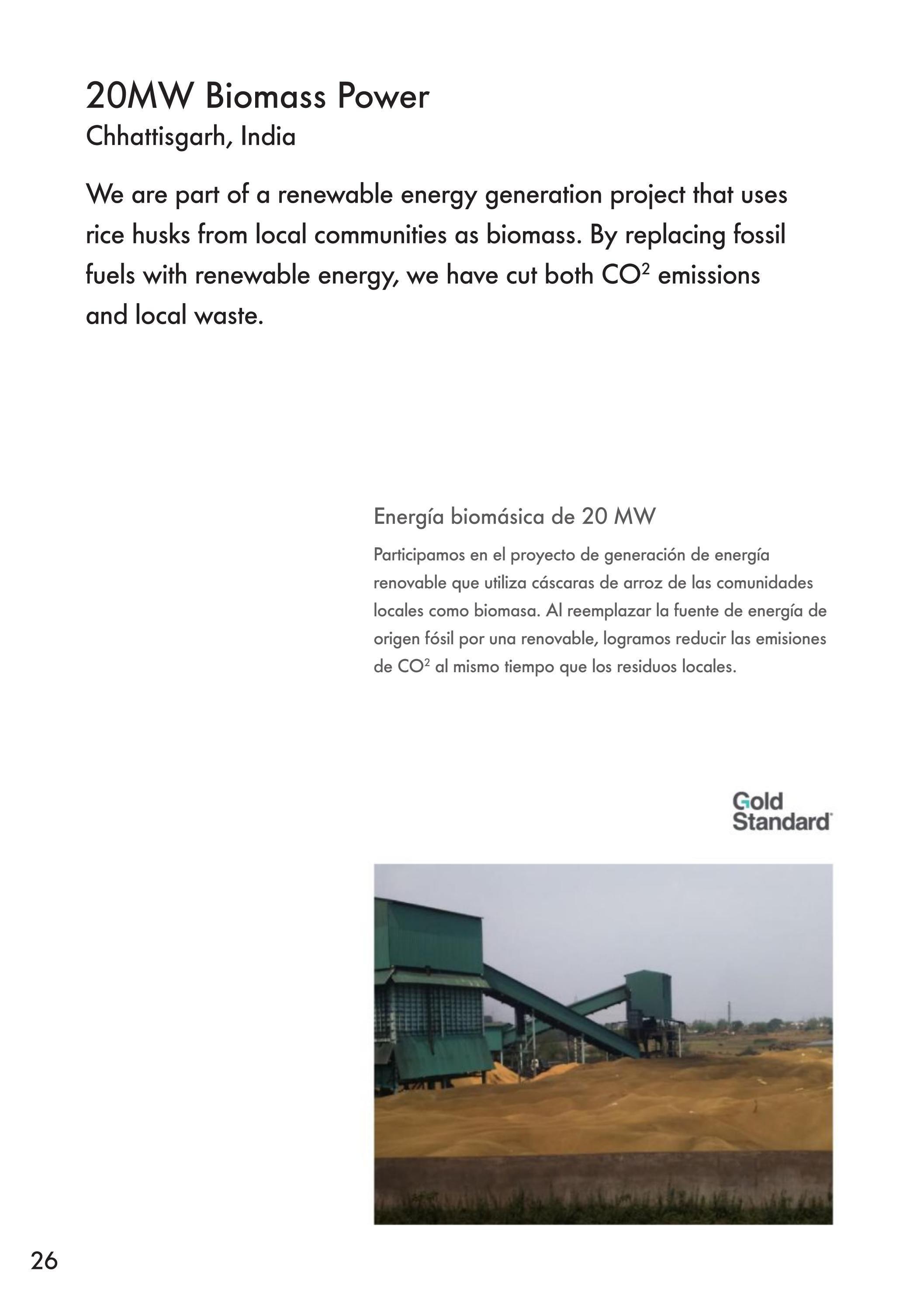 20MW Biomass Power
Chhattisgarh, India

We are part of a renewable energy generation project that uses rice husks from local communities as biomass. By replacing fossil fuels with renewable energy, we have cut both $CO^2$ emissions and local waste.

Energía biomásica de 20 MW

Participamos en el proyecto de generación de energía renovable que utiliza cáscaras de arroz de las comunidades locales como biomasa. Al reemplazar la fuente de energía de origen fósil por una renovable, logramos reducir las emisiones de $CO^2$ al mismo tiempo que los residuos locales.

Gold Standard

26